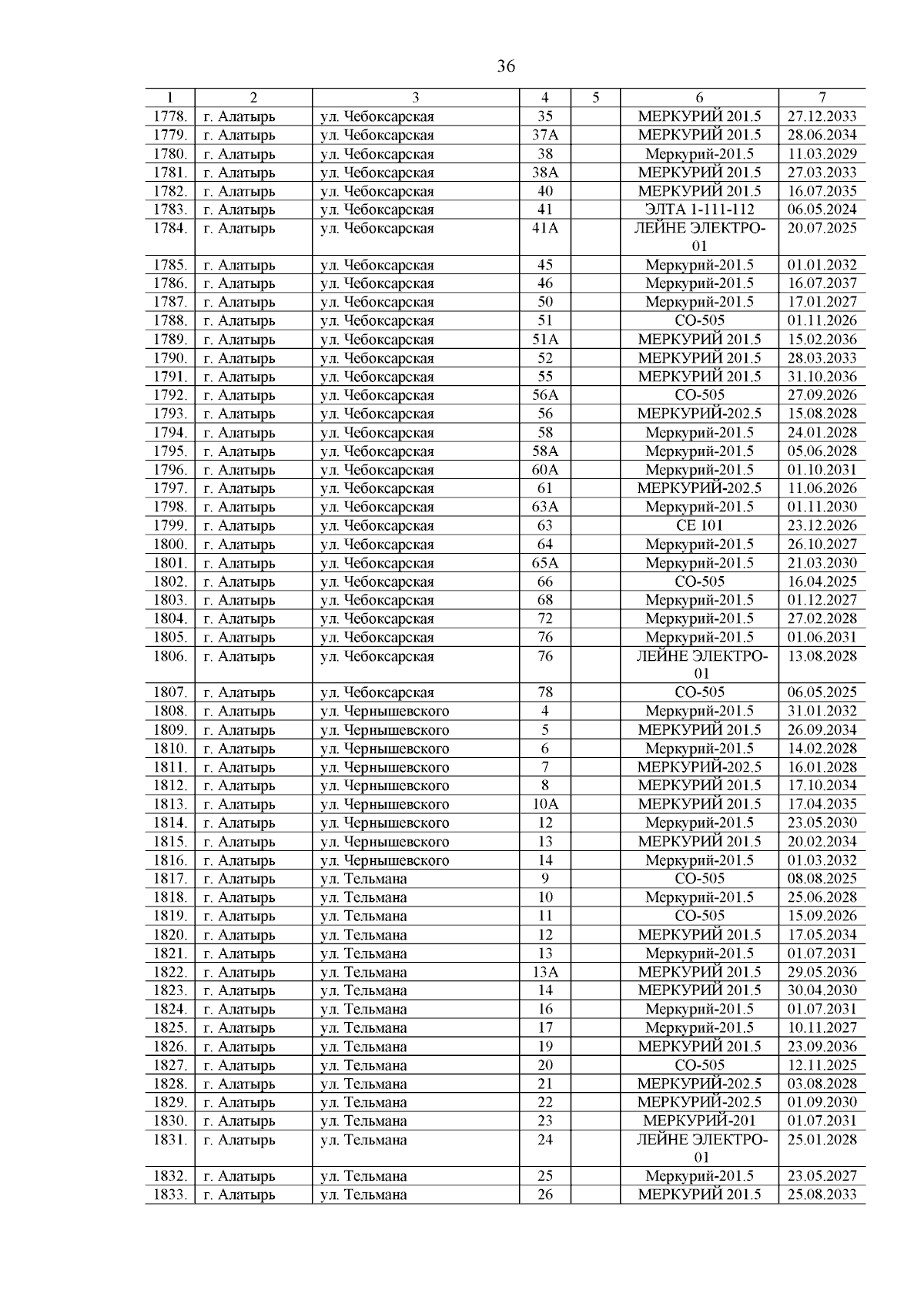 36

| 1 | 2 | 3 | 4 | 5 | 6 | 7 |
|---|---|---|---|---|---|---|
| 1778. | г. Алатырь | ул. Чебоксарская | 35 | | МЕРКУРИЙ 201.5 | 27.12.2033 |
| 1779. | г. Алатырь | ул. Чебоксарская | 37А | | МЕРКУРИЙ 201.5 | 28.06.2034 |
| 1780. | г. Алатырь | ул. Чебоксарская | 38 | | Меркурий-201.5 | 11.03.2029 |
| 1781. | г. Алатырь | ул. Чебоксарская | 38А | | МЕРКУРИЙ 201.5 | 27.03.2033 |
| 1782. | г. Алатырь | ул. Чебоксарская | 40 | | МЕРКУРИЙ 201.5 | 16.07.2035 |
| 1783. | г. Алатырь | ул. Чебоксарская | 41 | | ЭЛТА 1-111-112 | 06.05.2024 |
| 1784. | г. Алатырь | ул. Чебоксарская | 41А | | ЛЕЙНЕ ЭЛЕКТРО-01 | 20.07.2025 |
| 1785. | г. Алатырь | ул. Чебоксарская | 45 | | Меркурий-201.5 | 01.01.2032 |
| 1786. | г. Алатырь | ул. Чебоксарская | 46 | | Меркурий-201.5 | 16.07.2037 |
| 1787. | г. Алатырь | ул. Чебоксарская | 50 | | Меркурий-201.5 | 17.01.2027 |
| 1788. | г. Алатырь | ул. Чебоксарская | 51 | | СО-505 | 01.11.2026 |
| 1789. | г. Алатырь | ул. Чебоксарская | 51А | | МЕРКУРИЙ 201.5 | 15.02.2036 |
| 1790. | г. Алатырь | ул. Чебоксарская | 52 | | МЕРКУРИЙ 201.5 | 28.03.2033 |
| 1791. | г. Алатырь | ул. Чебоксарская | 55 | | МЕРКУРИЙ 201.5 | 31.10.2036 |
| 1792. | г. Алатырь | ул. Чебоксарская | 56А | | СО-505 | 27.09.2026 |
| 1793. | г. Алатырь | ул. Чебоксарская | 56 | | МЕРКУРИЙ-202.5 | 15.08.2028 |
| 1794. | г. Алатырь | ул. Чебоксарская | 58 | | Меркурий-201.5 | 24.01.2028 |
| 1795. | г. Алатырь | ул. Чебоксарская | 58А | | Меркурий-201.5 | 05.06.2028 |
| 1796. | г. Алатырь | ул. Чебоксарская | 60А | | Меркурий-201.5 | 01.10.2031 |
| 1797. | г. Алатырь | ул. Чебоксарская | 61 | | МЕРКУРИЙ-202.5 | 11.06.2026 |
| 1798. | г. Алатырь | ул. Чебоксарская | 63А | | Меркурий-201.5 | 01.11.2030 |
| 1799. | г. Алатырь | ул. Чебоксарская | 63 | | СЕ 101 | 23.12.2026 |
| 1800. | г. Алатырь | ул. Чебоксарская | 64 | | Меркурий-201.5 | 26.10.2027 |
| 1801. | г. Алатырь | ул. Чебоксарская | 65А | | Меркурий-201.5 | 21.03.2030 |
| 1802. | г. Алатырь | ул. Чебоксарская | 66 | | СО-505 | 16.04.2025 |
| 1803. | г. Алатырь | ул. Чебоксарская | 68 | | Меркурий-201.5 | 01.12.2027 |
| 1804. | г. Алатырь | ул. Чебоксарская | 72 | | Меркурий-201.5 | 27.02.2028 |
| 1805. | г. Алатырь | ул. Чебоксарская | 76 | | Меркурий-201.5 | 01.06.2031 |
| 1806. | г. Алатырь | ул. Чебоксарская | 76 | | ЛЕЙНЕ ЭЛЕКТРО-01 | 13.08.2028 |
| 1807. | г. Алатырь | ул. Чебоксарская | 78 | | СО-505 | 06.05.2025 |
| 1808. | г. Алатырь | ул. Чернышевского | 4 | | Меркурий-201.5 | 31.01.2032 |
| 1809. | г. Алатырь | ул. Чернышевского | 5 | | МЕРКУРИЙ 201.5 | 26.09.2034 |
| 1810. | г. Алатырь | ул. Чернышевского | 6 | | Меркурий-201.5 | 14.02.2028 |
| 1811. | г. Алатырь | ул. Чернышевского | 7 | | МЕРКУРИЙ-202.5 | 16.01.2028 |
| 1812. | г. Алатырь | ул. Чернышевского | 8 | | МЕРКУРИЙ 201.5 | 17.10.2034 |
| 1813. | г. Алатырь | ул. Чернышевского | 10А | | МЕРКУРИЙ 201.5 | 17.04.2035 |
| 1814. | г. Алатырь | ул. Чернышевского | 12 | | Меркурий-201.5 | 23.05.2030 |
| 1815. | г. Алатырь | ул. Чернышевского | 13 | | МЕРКУРИЙ 201.5 | 20.02.2034 |
| 1816. | г. Алатырь | ул. Чернышевского | 14 | | Меркурий-201.5 | 01.03.2032 |
| 1817. | г. Алатырь | ул. Тельмана | 9 | | СО-505 | 08.08.2025 |
| 1818. | г. Алатырь | ул. Тельмана | 10 | | Меркурий-201.5 | 25.06.2028 |
| 1819. | г. Алатырь | ул. Тельмана | 11 | | СО-505 | 15.09.2026 |
| 1820. | г. Алатырь | ул. Тельмана | 12 | | МЕРКУРИЙ 201.5 | 17.05.2034 |
| 1821. | г. Алатырь | ул. Тельмана | 13 | | Меркурий-201.5 | 01.07.2031 |
| 1822. | г. Алатырь | ул. Тельмана | 13А | | МЕРКУРИЙ 201.5 | 29.05.2036 |
| 1823. | г. Алатырь | ул. Тельмана | 14 | | МЕРКУРИЙ 201.5 | 30.04.2030 |
| 1824. | г. Алатырь | ул. Тельмана | 16 | | Меркурий-201.5 | 01.07.2031 |
| 1825. | г. Алатырь | ул. Тельмана | 17 | | Меркурий-201.5 | 10.11.2027 |
| 1826. | г. Алатырь | ул. Тельмана | 19 | | МЕРКУРИЙ 201.5 | 23.09.2036 |
| 1827. | г. Алатырь | ул. Тельмана | 20 | | СО-505 | 12.11.2025 |
| 1828. | г. Алатырь | ул. Тельмана | 21 | | МЕРКУРИЙ-202.5 | 03.08.2028 |
| 1829. | г. Алатырь | ул. Тельмана | 22 | | МЕРКУРИЙ-202.5 | 01.09.2030 |
| 1830. | г. Алатырь | ул. Тельмана | 23 | | МЕРКУРИЙ-201 | 01.07.2031 |
| 1831. | г. Алатырь | ул. Тельмана | 24 | | ЛЕЙНЕ ЭЛЕКТРО-01 | 25.01.2028 |
| 1832. | г. Алатырь | ул. Тельмана | 25 | | Меркурий-201.5 | 23.05.2027 |
| 1833. | г. Алатырь | ул. Тельмана | 26 | | МЕРКУРИЙ 201.5 | 25.08.2033 |